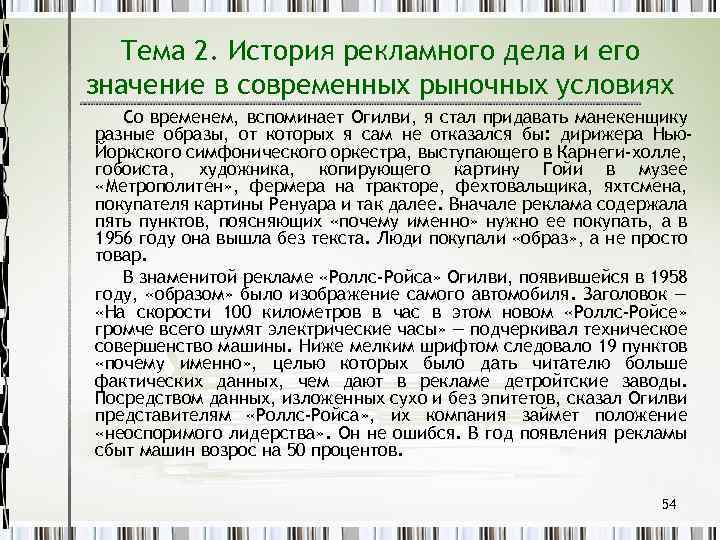 Тема 2. История рекламного дела и его значение в современных рыночных условиях

Со временем, вспоминает Огилви, я стал придавать манекенщику разные образы, от которых я сам не отказался бы: дирижера Нью-Йоркского симфонического оркестра, выступающего в Карнеги-холле, гобоиста, художника, копирующего картину Гойи в музее «Метрополитен», фермера на тракторе, фехтовальщика, яхтсмена, покупателя картины Ренуара и так далее. Вначале реклама содержала пять пунктов, поясняющих «почему именно» нужно ее покупать, а в 1956 году она вышла без текста. Люди покупали «образ», а не просто товар.

В знаменитой рекламе «Роллс-Ройса» Огилви, появившейся в 1958 году, «образом» было изображение самого автомобиля. Заголовок — «На скорости 100 километров в час в этом новом «Роллс-Ройсе» громче всего шумят электрические часы» — подчеркивал техническое совершенство машины. Ниже мелким шрифтом следовало 19 пунктов «почему именно», целью которых было дать читателю больше фактических данных, чем дают в рекламе детройтские заводы. Посредством данных, изложенных сухо и без эпитетов, сказал Огилви представителям «Роллс-Ройса», их компания займет положение «неоспоримого лидерства». Он не ошибся. В год появления рекламы сбыт машин возрос на 50 процентов.

54